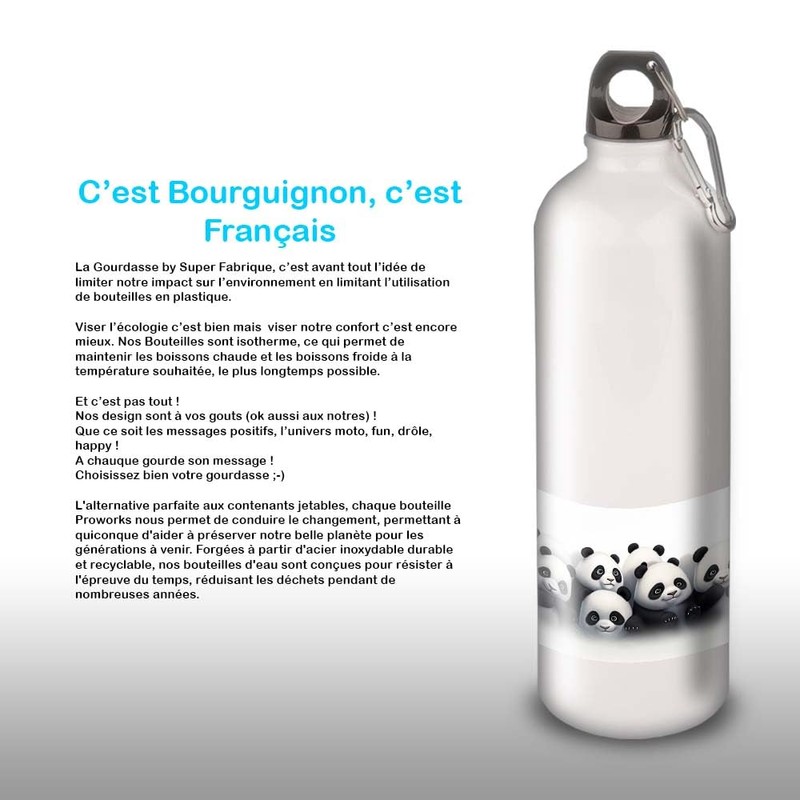 C'est Bourguignon, c'est Français

La Gourdasse by Super Fabrique, c'est avant tout l'idée de limiter notre impact sur l'environnement en limitant l'utilisation de bouteilles en plastique.

Viser l'écologie c'est bien mais viser notre confort c'est encore mieux. Nos Bouteilles sont isotherme, ce qui permet de maintenir les boissons chaude et les boissons froide à la température souhaitée, le plus longtemps possible.

Et c'est pas tout !
Nos design sont à vos gouts (ok aussi aux notres) !
Que ce soit les messages positifs, l'univers moto, fun, drôle, happy !
A chauque gourde son message !
Choisissez bien votre gourdasse ;-)

L'alternative parfaite aux contenants jetables, chaque bouteille Proworks nous permet de conduire le changement, permettant à quiconque d'aider à préserver notre belle planète pour les générations à venir. Forgées à partir d'acier inoxydable durable et recyclable, nos bouteilles d'eau sont conçues pour résister à l'épreuve du temps, réduisant les déchets pendant de nombreuses années.